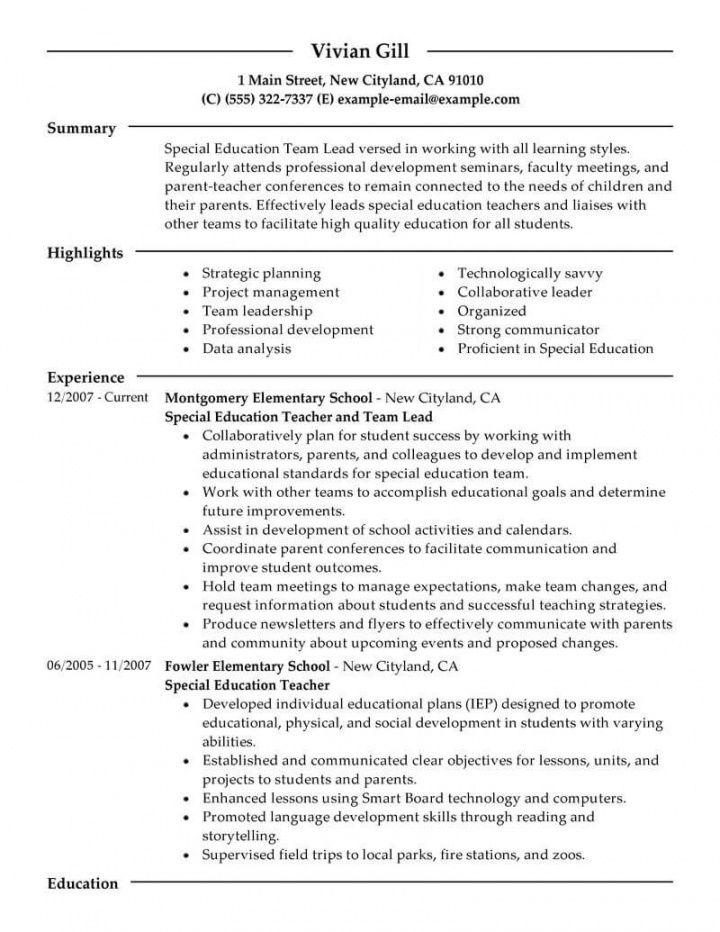 Vivian Gill

1 Main Street, New Cityland, CA 91010
(C) (555) 322-7337 (E) example-email@example.com

Summary

Special Education Team Lead versed in working with all learning styles. Regularly attends professional development seminars, faculty meetings, and parent-teacher conferences to remain connected to the needs of children and their parents. Effectively leads special education teachers and liaises with other teams to facilitate high quality education for all students.

Highlights

- Strategic planning
- Project management
- Team leadership
- Professional development
- Data analysis

- Technologically savvy
- Collaborative leader
- Organized
- Strong communicator
- Proficient in Special Education

Experience

12/2007 - Current

Montgomery Elementary School - New Cityland, CA
Special Education Teacher and Team Lead
- Collaboratively plan for student success by working with administrators, parents, and colleagues to develop and implement educational standards for special education team.
- Work with other teams to accomplish educational goals and determine future improvements.
- Assist in development of school activities and calendars.
- Coordinate parent conferences to facilitate communication and improve student outcomes.
- Hold team meetings to manage expectations, make team changes, and request information about students and successful teaching strategies.
- Produce newsletters and flyers to effectively communicate with parents and community about upcoming events and proposed changes.

06/2005 - 11/2007

Fowler Elementary School - New Cityland, CA
Special Education Teacher
- Developed individual educational plans (IEP) designed to promote educational, physical, and social development in students with varying abilities.
- Established and communicated clear objectives for lessons, units, and projects to students and parents.
- Enhanced lessons using Smart Board technology and computers.
- Promoted language development skills through reading and storytelling.
- Supervised field trips to local parks, fire stations, and zoos.

Education